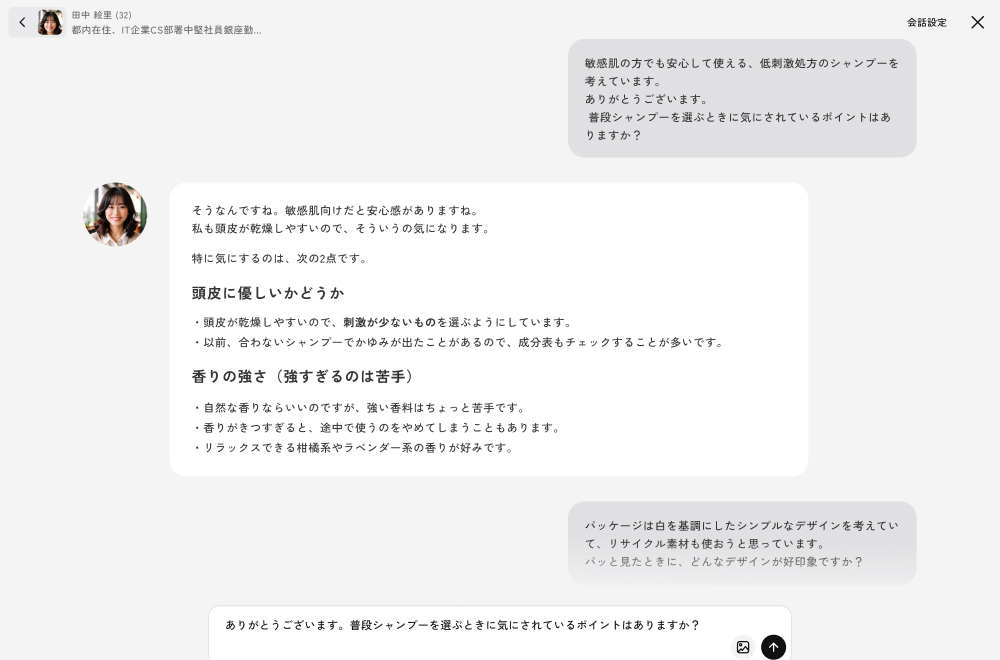 田中 絵里 (32)
都内在住、IT企業CS部署中堅社員銀座勤...

会話設定

敏感肌の方でも安心して使える、低刺激処方のシャンプーを考えています。
ありがとうございます。
普段シャンプーを選ぶときに気にされているポイントはありますか？

そうなんですね。敏感肌向けだと安心感がありますね。
私も頭皮が乾燥しやすいので、そういうの気になります。

特に気にするのは、次の2点です。

頭皮に優しいかどうか

・頭皮が乾燥しやすいので、刺激が少ないものを選ぶようにしています。
・以前、合わないシャンプーでかゆみが出たことがあるので、成分表もチェックすることが多いです。

香りの強さ（強すぎるのは苦手）

・自然な香りならいいのですが、強い香料はちょっと苦手です。
・香りがきつすぎると、途中で使うのをやめてしまうこともあります。
・リラックスできる柑橘系やラベンダー系の香りが好みです。

パッケージは白を基調にしたシンプルなデザインを考えていて、リサイクル素材も使おうと思っています。
パッと見たときに、どんなデザインが好印象ですか？

ありがとうございます。普段シャンプーを選ぶときに気にされているポイントはありますか？